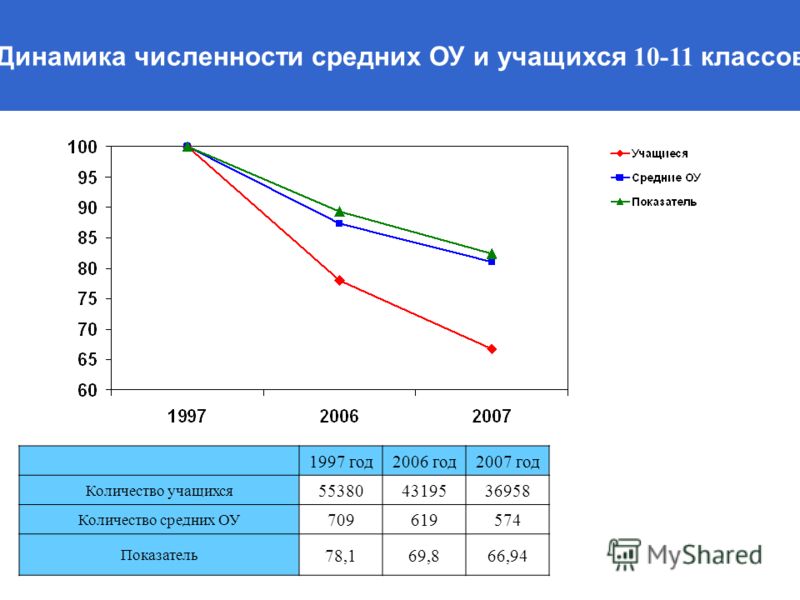 Динамика численности средних ОУ и учащихся 10-11 классов

100
95
90
85
80
75
70
65
60

1997
2006
2007

Учащиеся
Средние ОУ
Показатель

|  | 1997 год | 2006 год | 2007 год |
|---|---|---|---|
| Количество учащихся | 55380 | 43195 | 36958 |
| Количество средних ОУ | 709 | 619 | 574 |
| Показатель | 78,1 | 69,8 | 66,94 |

MyShared